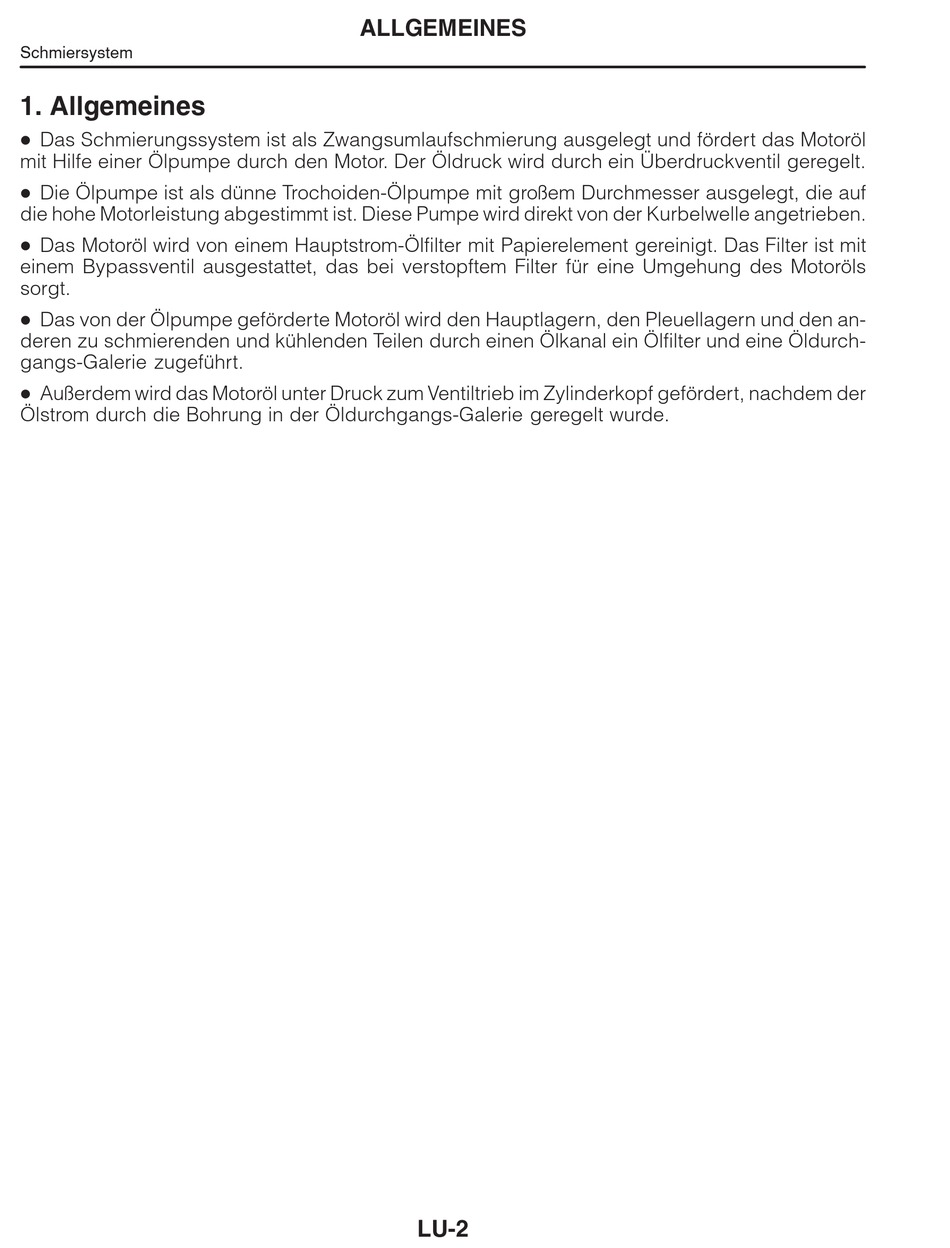 ALLGEMEINES

Schmiersystem

1. Allgemeines

● Das Schmierungssystem ist als Zwangsumlaufschmierung ausgelegt und fördert das Motoröl mit Hilfe einer Ölpumpe durch den Motor. Der Öldruck wird durch ein Überdruckventil geregelt.

● Die Ölpumpe ist als dünne Trochoiden-Ölpumpe mit großem Durchmesser ausgelegt, die auf die hohe Motorleistung abgestimmt ist. Diese Pumpe wird direkt von der Kurbelwelle angetrieben.

● Das Motoröl wird von einem Hauptstrom-Ölfilter mit Papierelement gereinigt. Das Filter ist mit einem Bypassventil ausgestattet, das bei verstopftem Filter für eine Umgehung des Motoröls sorgt.

● Das von der Ölpumpe geförderte Motoröl wird den Hauptlagern, den Pleuellagern und den anderen zu schmierenden und kühlenden Teilen durch einen Ölkanal ein Ölfilter und eine Öldurchgangs-Galerie zugeführt.

● Außerdem wird das Motoröl unter Druck zum Ventiltrieb im Zylinderkopf gefördert, nachdem der Ölstrom durch die Bohrung in der Öldurchgangs-Galerie geregelt wurde.

LU-2